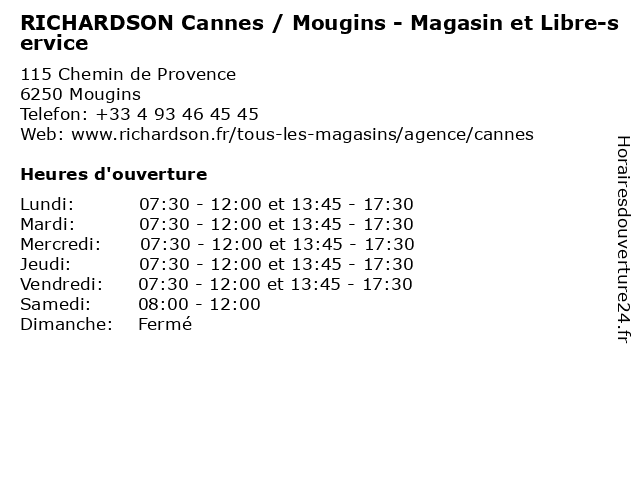 RICHARDSON Cannes / Mougins - Magasin et Libre-service

115 Chemin de Provence
6250 Mougins
Telefon: +33 4 93 46 45 45
Web: www.richardson.fr/tous-les-magasins/agence/cannes

Heures d'ouverture

Lundi: 07:30 - 12:00 et 13:45 - 17:30
Mardi: 07:30 - 12:00 et 13:45 - 17:30
Mercredi: 07:30 - 12:00 et 13:45 - 17:30
Jeudi: 07:30 - 12:00 et 13:45 - 17:30
Vendredi: 07:30 - 12:00 et 13:45 - 17:30
Samedi: 08:00 - 12:00
Dimanche: Fermé

Horairesdouverture24.fr